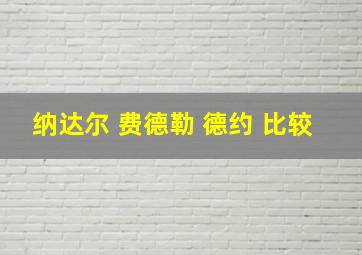 纳达尔 费德勒 德约 比较